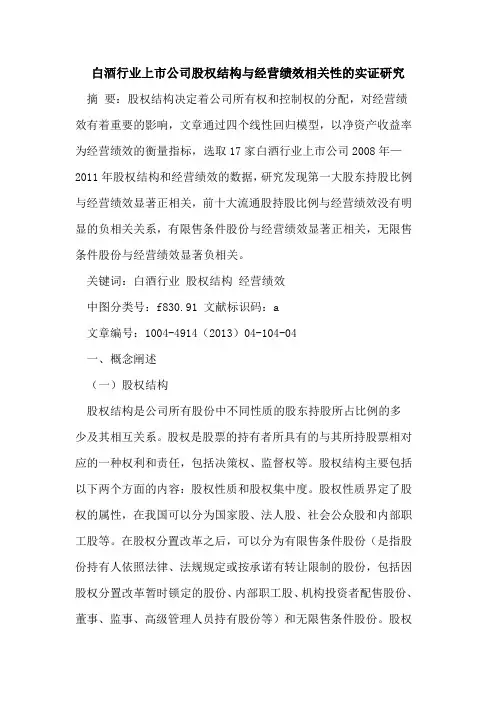 白酒行业上市公司股权结构与经营绩效相关性的实证研究

摘 要：股权结构决定着公司所有权和控制权的分配，对经营绩效有着重要的影响，文章通过四个线性回归模型，以净资产收益率为经营绩效的衡量指标，选取17家白酒行业上市公司2008年—2011年股权结构和经营绩效的数据，研究发现第一大股东持股比例与经营绩效显著正相关，前十大流通股持股比例与经营绩效没有明显的负相关关系，有限售条件股份与经营绩效显著正相关，无限售条件股份与经营绩效显著负相关。

关键词：白酒行业 股权结构 经营绩效

中图分类号：f830.91 文献标识码：a

文章编号：1004-4914（2013）04-104-04

一、概念阐述

（一）股权结构

股权结构是公司所有股份中不同性质的股东持股所占比例的多少及其相互关系。股权是股票的持有者所具有的与其所持股票相对应的一种权利和责任，包括决策权、监督权等。股权结构主要包括以下两个方面的内容：股权性质和股权集中度。股权性质界定了股权的属性，在我国可以分为国家股、法人股、社会公众股和内部职工股等。在股权分置改革之后，可以分为有限售条件股份（是指股份持有人依照法律、法规规定或按承诺有转让限制的股份，包括因股权分置改革暂时锁定的股份、内部职工股、机构投资者配售股份、董事、监事、高级管理人员持有股份等）和无限售条件股份。股权